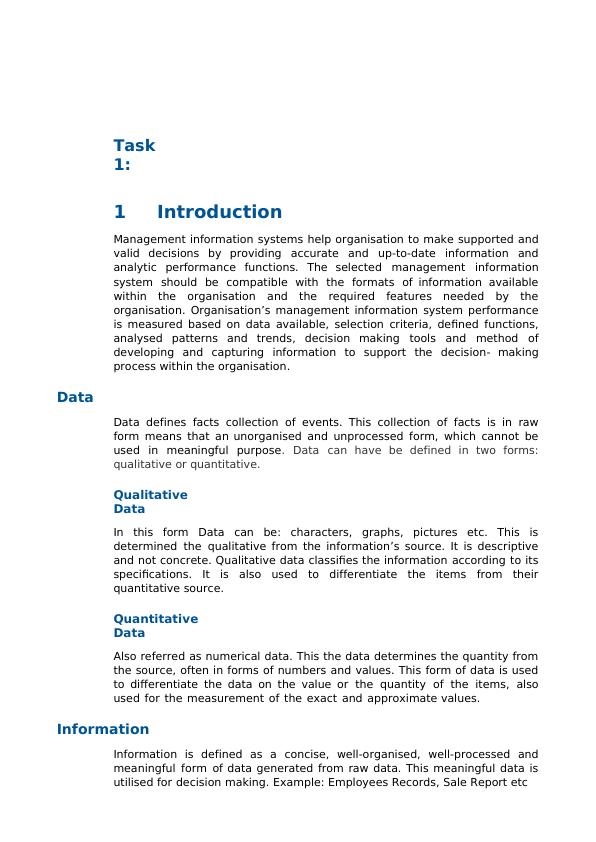 Task 1:

1 Introduction

Management information systems help organisation to make supported and valid decisions by providing accurate and up-to-date information and analytic performance functions. The selected management information system should be compatible with the formats of information available within the organisation and the required features needed by the organisation. Organisation's management information system performance is measured based on data available, selection criteria, defined functions, analysed patterns and trends, decision making tools and method of developing and capturing information to support the decision- making process within the organisation.

Data

Data defines facts collection of events. This collection of facts is in raw form means that an unorganised and unprocessed form, which cannot be used in meaningful purpose. Data can have be defined in two forms: qualitative or quantitative.

Qualitative Data

In this form Data can be: characters, graphs, pictures etc. This is determined the qualitative from the information's source. It is descriptive and not concrete. Qualitative data classifies the information according to its specifications. It is also used to differentiate the items from their quantitative source.

Quantitative Data

Also referred as numerical data. This the data determines the quantity from the source, often in forms of numbers and values. This form of data is used to differentiate the data on the value or the quantity of the items, also used for the measurement of the exact and approximate values.

Information

Information is defined as a concise, well-organised, well-processed and meaningful form of data generated from raw data. This meaningful data is utilised for decision making. Example: Employees Records, Sale Report etc